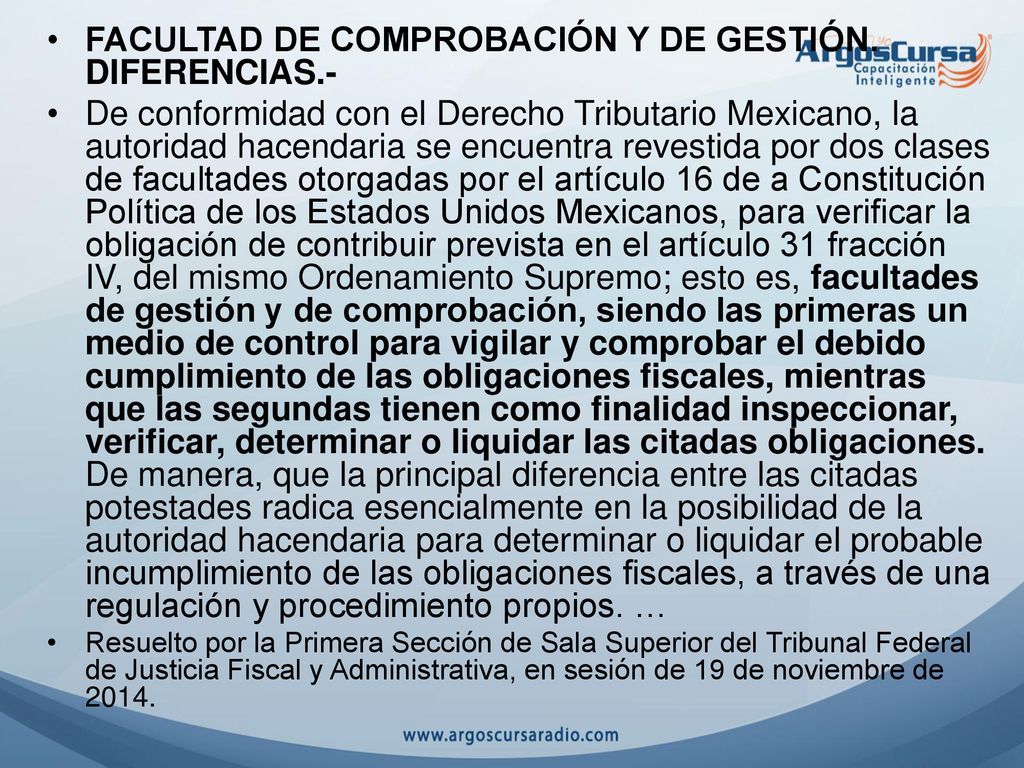 • FACULTAD DE COMPROBACIÓN Y DE GESTIÓN. DIFERENCIAS.-

ArgosCursa Capacitación Inteligente

• De conformidad con el Derecho Tributario Mexicano, la autoridad hacendaria se encuentra revestida por dos clases de facultades otorgadas por el artículo 16 de a Constitución Política de los Estados Unidos Mexicanos, para verificar la obligación de contribuir prevista en el artículo 31 fracción IV, del mismo Ordenamiento Supremo; esto es, facultades de gestión y de comprobación, siendo las primeras un medio de control para vigilar y comprobar el debido cumplimiento de las obligaciones fiscales, mientras que las segundas tienen como finalidad inspeccionar, verificar, determinar o liquidar las citadas obligaciones. De manera, que la principal diferencia entre las citadas potestades radica esencialmente en la posibilidad de la autoridad hacendaria para determinar o liquidar el probable incumplimiento de las obligaciones fiscales, a través de una regulación y procedimiento propios. …

• Resuelto por la Primera Sección de Sala Superior del Tribunal Federal de Justicia Fiscal y Administrativa, en sesión de 19 de noviembre de 2014.

www.argoscursaradio.com